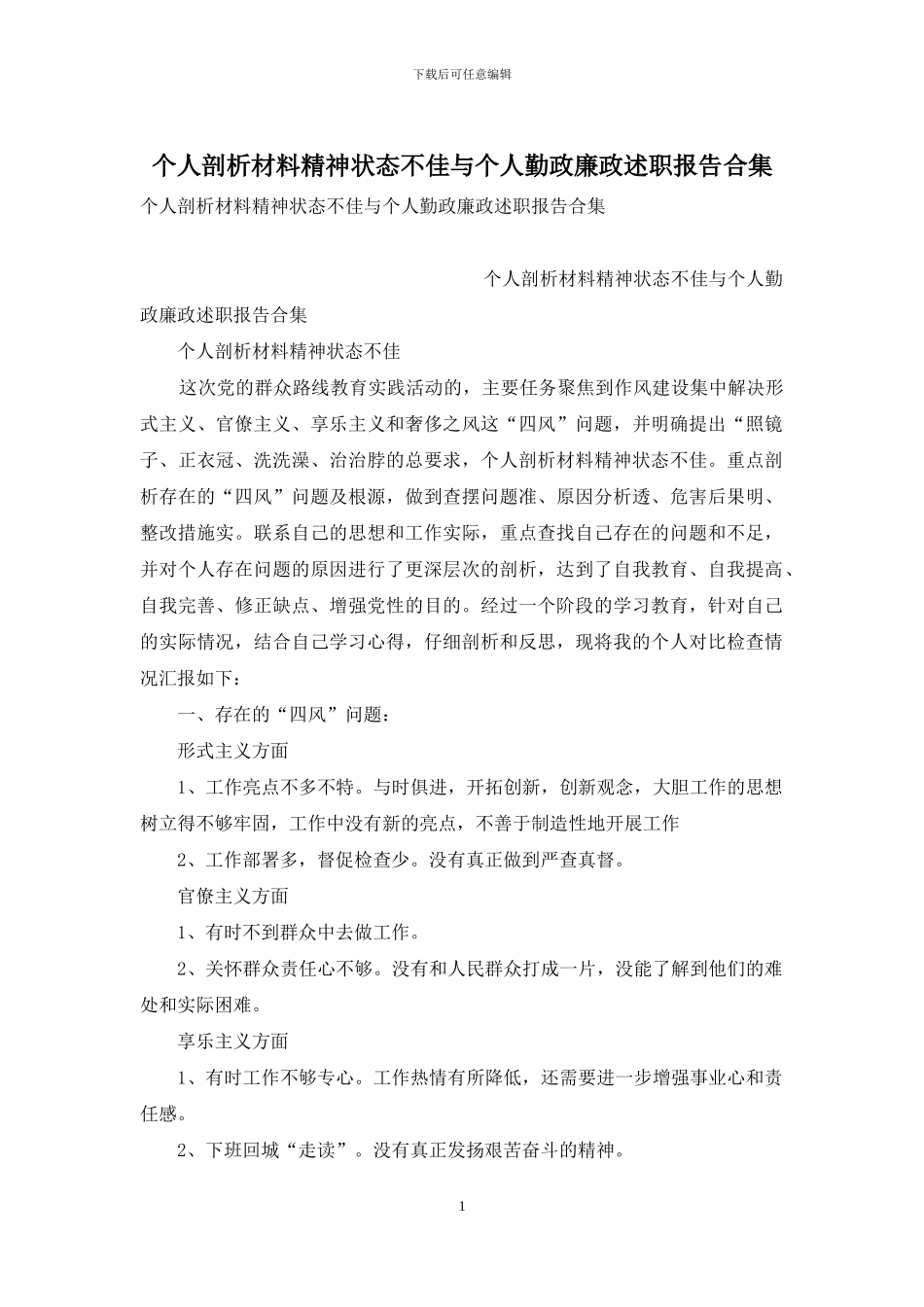 下载后可任意编辑

个人剖析材料精神状态不佳与个人勤政廉政述职报告合集

个人剖析材料精神状态不佳与个人勤政廉政述职报告合集

个人剖析材料精神状态不佳与个人勤政廉政述职报告合集

个人剖析材料精神状态不佳

这次党的群众路线教育实践活动的，主要任务聚焦到作风建设集中解决形式主义、官僚主义、享乐主义和奢侈之风这“四风”问题，并明确提出“照镜子、正衣冠、洗洗澡、治治脖的总要求，个人剖析材料精神状态不佳。重点剖析存在的“四风”问题及根源，做到查摆问题准、原因分析透、危害后果明、整改措施实。联系自己的思想和工作实际，重点查找自己存在的问题和不足，并对个人存在问题的原因进行了更深层次的剖析，达到了自我教育、自我提高、自我完善、修正缺点、增强党性的目的。经过一个阶段的学习教育，针对自己的实际情况，结合自己学习心得，仔细剖析和反思，现将我的个人对比检查情况汇报如下：

一、存在的“四风”问题：

形式主义方面

1、工作亮点不多不特。与时俱进，开拓创新，创新观念，大胆工作的思想树立得不够牢固，工作中没有新的亮点，不善于制造性地开展工作

2、工作部署多，督促检查少。没有真正做到严查真督。

官僚主义方面

1、有时不到群众中去做工作。

2、关怀群众责任心不够。没有和人民群众打成一片，没能了解到他们的难处和实际困难。

享乐主义方面

1、有时工作不够专心。工作热情有所降低，还需要进一步增强事业心和责任感。

2、下班回城“走读”。没有真正发扬艰苦奋斗的精神。

1